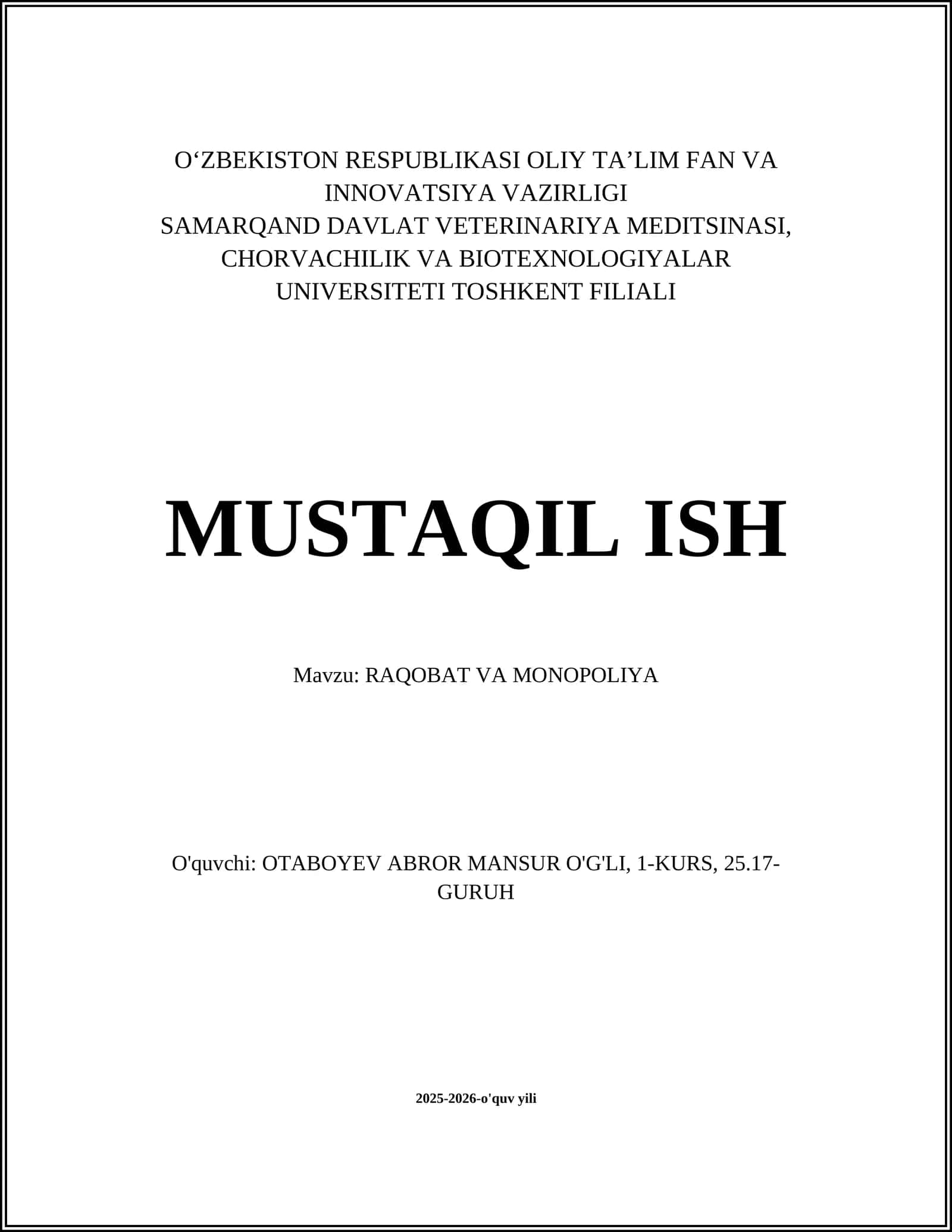 O‘ZBEKISTON RESPUBLIKASI OLIY TA’LIM FAN VA INNOVATSIYA VAZIRLIGI
SAMARQAND DAVLAT VETERINARIYA MEDITSINASI, CHORVACHILIK VA BIOTEXNOLOGIYALAR UNIVERSITETI TOSHKENT FILIALI

MUSTAQIL ISH

Mavzu: RAQOBAT VA MONOPOLIYA

O'quvchi: OTABOYEV ABROR MANSUR O'G'LI, 1-KURS, 25.17-GURUH

2025-2026-o'quv yili